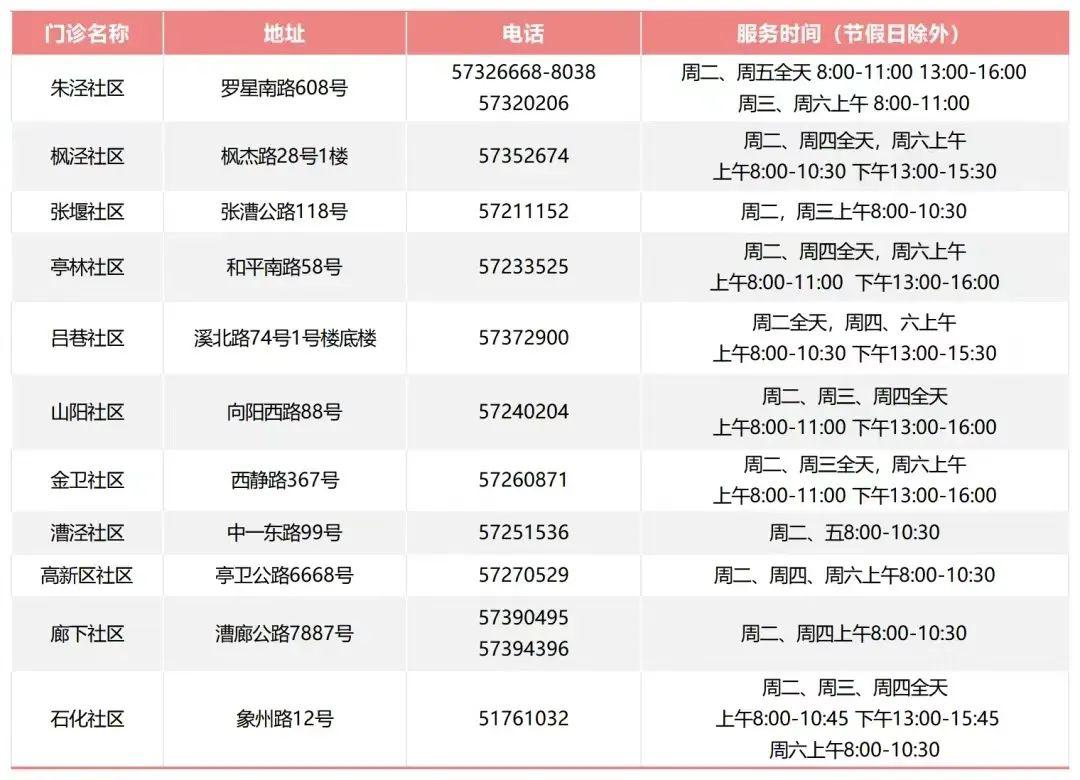 | 门诊名称 | 地址 | 电话 | 服务时间（节假日除外） |
|---|---|---|---|
| 朱泾社区 | 罗星南路608号 | 57326668-8038 57320206 | 周二、周五全天 8:00-11:00 13:00-16:00 周三、周六上午 8:00-11:00 |
| 枫泾社区 | 枫杰路28号1楼 | 57352674 | 周二、周四全天，周六上午 上午8:00-10:30 下午13:00-15:30 |
| 张堰社区 | 张漕公路118号 | 57211152 | 周二，周三上午8:00-10:30 |
| 亭林社区 | 和平南路58号 | 57233525 | 周二、周四全天，周六上午 上午8:00-11:00 下午13:00-16:00 |
| 吕巷社区 | 溪北路74号1号楼底楼 | 57372900 | 周二全天，周四、六上午 上午8:00-10:30 下午13:00-15:30 |
| 山阳社区 | 向阳西路88号 | 57240204 | 周二、周三、周四全天 上午8:00-11:00 下午13:00-16:00 |
| 金卫社区 | 西静路367号 | 57260871 | 周二、周三全天，周六上午 上午8:00-11:00 下午13:00-16:00 |
| 漕泾社区 | 中一东路99号 | 57251536 | 周二、五8:00-10:30 |
| 高新区社区 | 亭卫公路6668号 | 57270529 | 周二、周四、周六上午8:00-10:30 |
| 廊下社区 | 漕廊公路7887号 | 57390495 57394396 | 周二、周四上午8:00-10:30 |
| 石化社区 | 象州路12号 | 51761032 | 周二、周三、周四全天 上午8:00-10:45 下午13:00-15:45 周六上午8:00-10:30 |